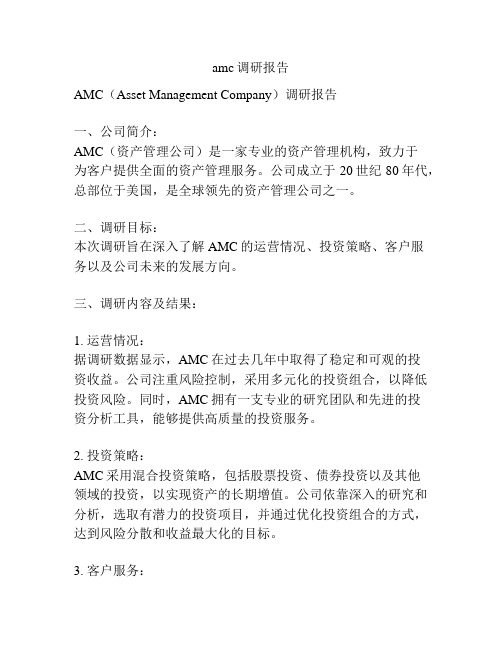 amc 调研报告

AMC（Asset Management Company）调研报告

一、公司简介：
AMC（资产管理公司）是一家专业的资产管理机构，致力于为客户提供全面的资产管理服务。公司成立于 20 世纪 80 年代，总部位于美国，是全球领先的资产管理公司之一。

二、调研目标：
本次调研旨在深入了解 AMC 的运营情况、投资策略、客户服务以及公司未来的发展方向。

三、调研内容及结果：

1. 运营情况：
据调研数据显示，AMC 在过去几年中取得了稳定和可观的投资收益。公司注重风险控制，采用多元化的投资组合，以降低投资风险。同时，AMC 拥有一支专业的研究团队和先进的投资分析工具，能够提供高质量的投资服务。

2. 投资策略：
AMC 采用混合投资策略，包括股票投资、债券投资以及其他领域的投资，以实现资产的长期增值。公司依靠深入的研究和分析，选取有潜力的投资项目，并通过优化投资组合的方式，达到风险分散和收益最大化的目标。

3. 客户服务：